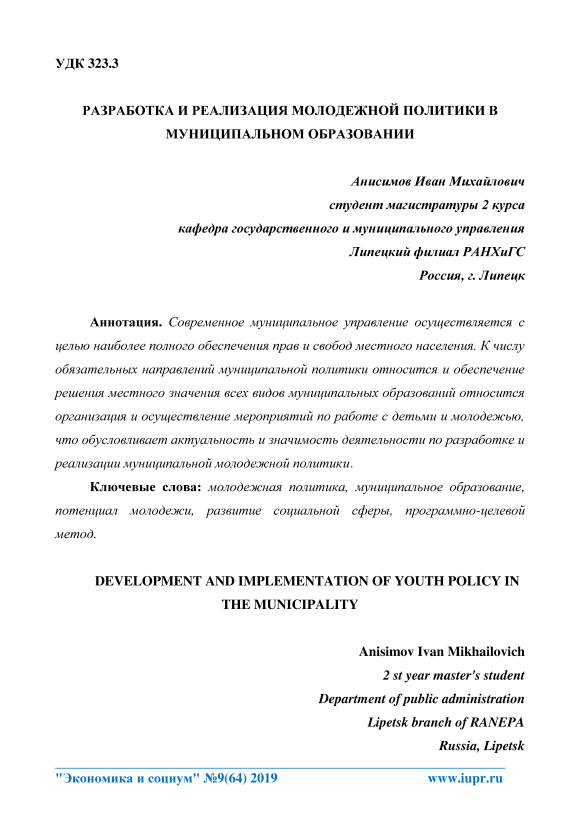 УДК 323.3

РАЗРАБОТКА И РЕАЛИЗАЦИЯ МОЛОДЕЖНОЙ ПОЛИТИКИ В МУНИЦИПАЛЬНОМ ОБРАЗОВАНИИ

Анисимов Иван Михайлович
студент магистратуры 2 курса
кафедра государственного и муниципального управления
Липецкий филиал РАНХиГС
Россия, г. Липецк

Аннотация. Современное муниципальное управление осуществляется с целью наиболее полного обеспечения прав и свобод местного населения. К числу обязательных направлений муниципальной политики относится и обеспечение решения местного значения всех видов муниципальных образований относится организация и осуществление мероприятий по работе с детьми и молодежью, что обусловливает актуальность и значимость деятельности по разработке и реализации муниципальной молодежной политики.

Ключевые слова: молодежная политика, муниципальное образование, потенциал молодежи, развитие социальной сферы, программно-целевой метод.

DEVELOPMENT AND IMPLEMENTATION OF YOUTH POLICY IN THE MUNICIPALITY

Anisimov Ivan Mikhailovich
2 st year master's student
Department of public administration
Lipetsk branch of RANEPA
Russia, Lipetsk

"Экономика и социум" №9(64) 2019 www.iupr.ru